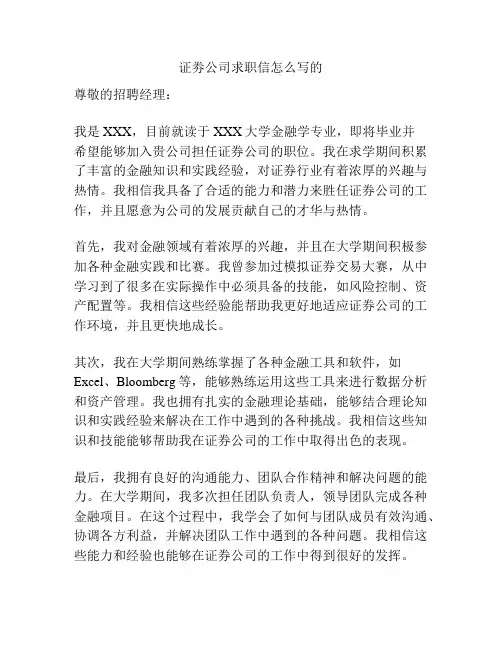 证券公司求职信怎么写的

尊敬的招聘经理：

我是XXX，目前就读于XXX大学金融学专业，即将毕业并希望能够加入贵公司担任证券公司的职位。我在求学期间积累了丰富的金融知识和实践经验，对证券行业有着浓厚的兴趣与热情。我相信我具备了合适的能力和潜力来胜任证券公司的工作，并且愿意为公司的发展贡献自己的才华与热情。

首先，我对金融领域有着浓厚的兴趣，并且在大学期间积极参加各种金融实践和比赛。我曾参加过模拟证券交易大赛，从中学习到了很多在实际操作中必须具备的技能，如风险控制、资产配置等。我相信这些经验能帮助我更好地适应证券公司的工作环境，并且更快地成长。

其次，我在大学期间熟练掌握了各种金融工具和软件，如Excel、Bloomberg等，能够熟练运用这些工具来进行数据分析和资产管理。我也拥有扎实的金融理论基础，能够结合理论知识和实践经验来解决在工作中遇到的各种挑战。我相信这些知识和技能能够帮助我在证券公司的工作中取得出色的表现。

最后，我拥有良好的沟通能力、团队合作精神和解决问题的能力。在大学期间，我多次担任团队负责人，领导团队完成各种金融项目。在这个过程中，我学会了如何与团队成员有效沟通、协调各方利益，并解决团队工作中遇到的各种问题。我相信这些能力和经验也能够在证券公司的工作中得到很好的发挥。